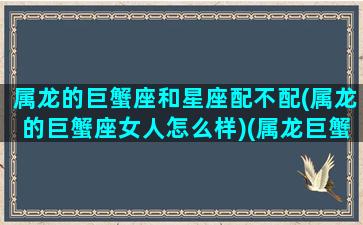 属龙的巨蟹座和星座配不配(属龙的巨蟹座女人怎么样)(属龙巨蟹